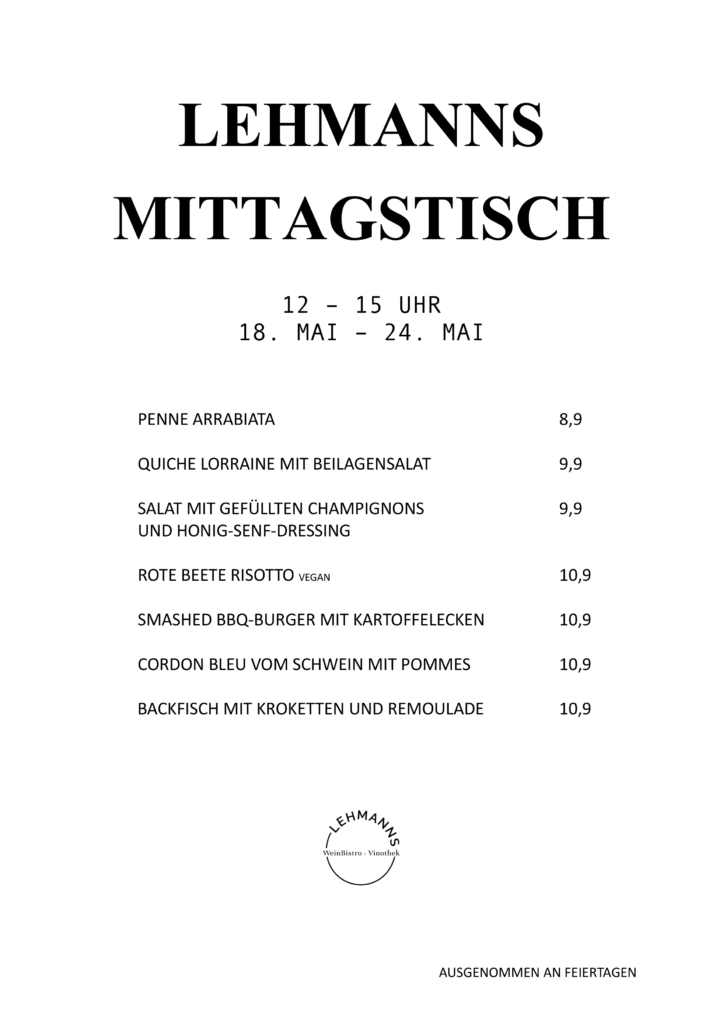 LEHMANNS
MITTAGSTISCH

12 – 15 UHR
18. MAI – 24. MAI

| | |
|---|---|
| PENNE ARRABIATA | 8,9 |
| QUICHE LORRAINE MIT BEILAGENSALAT | 9,9 |
| SALAT MIT GEFÜLLTEN CHAMPIGNONS UND HONIG-SENF-DRESSING | 9,9 |
| ROTE BEETE RISOTTO VEGAN | 10,9 |
| SMASHED BBQ-BURGER MIT KARTOFFELECKEN | 10,9 |
| CORDON BLEU VOM SCHWEIN MIT POMMES | 10,9 |
| BACKFISCH MIT KROKETTEN UND REMOULADE | 10,9 |

LEHMANNS
WeinBistro · Vinothek

AUSGENOMMEN AN FEIERTAGEN